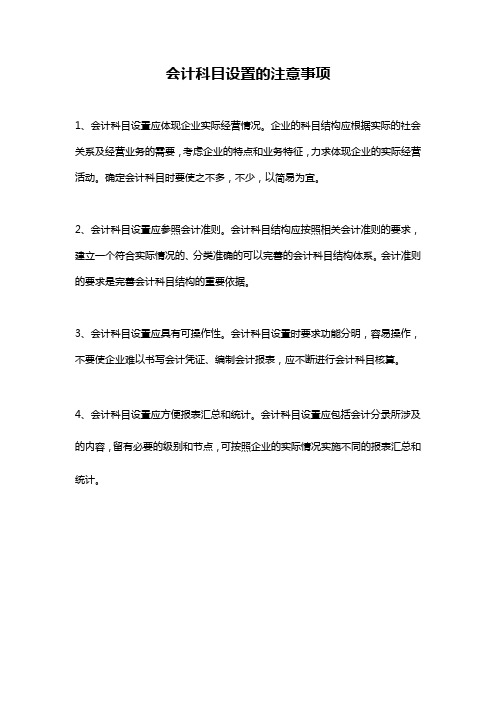 会计科目设置的注意事项

1、会计科目设置应体现企业实际经营情况。企业的科目结构应根据实际的社会关系及经营业务的需要，考虑企业的特点和业务特征，力求体现企业的实际经营活动。确定会计科目时要使之不多，不少，以简易为宜。

2、会计科目设置应参照会计准则。会计科目结构应按照相关会计准则的要求，建立一个符合实际情况的、分类准确的可以完善的会计科目结构体系。会计准则的要求是完善会计科目结构的重要依据。

3、会计科目设置应具有可操作性。会计科目设置时要求功能分明，容易操作，不要使企业难以书写会计凭证、编制会计报表，应不断进行会计科目核算。

4、会计科目设置应方便报表汇总和统计。会计科目设置应包括会计分录所涉及的内容，留有必要的级别和节点，可按照企业的实际情况实施不同的报表汇总和统计。